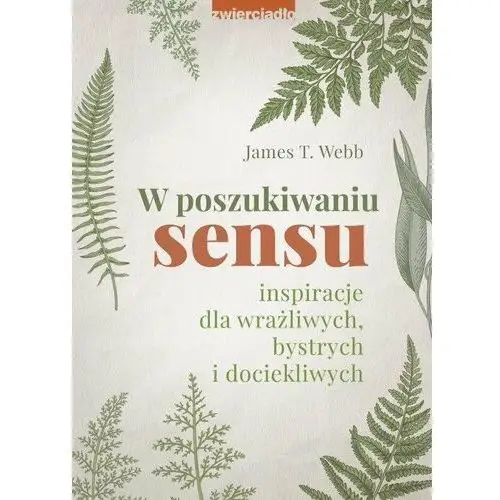 zwierciadło

James T. Webb

W poszukiwaniu sensu

inspiracje dla wrażliwych, bystrych i dociekliwych